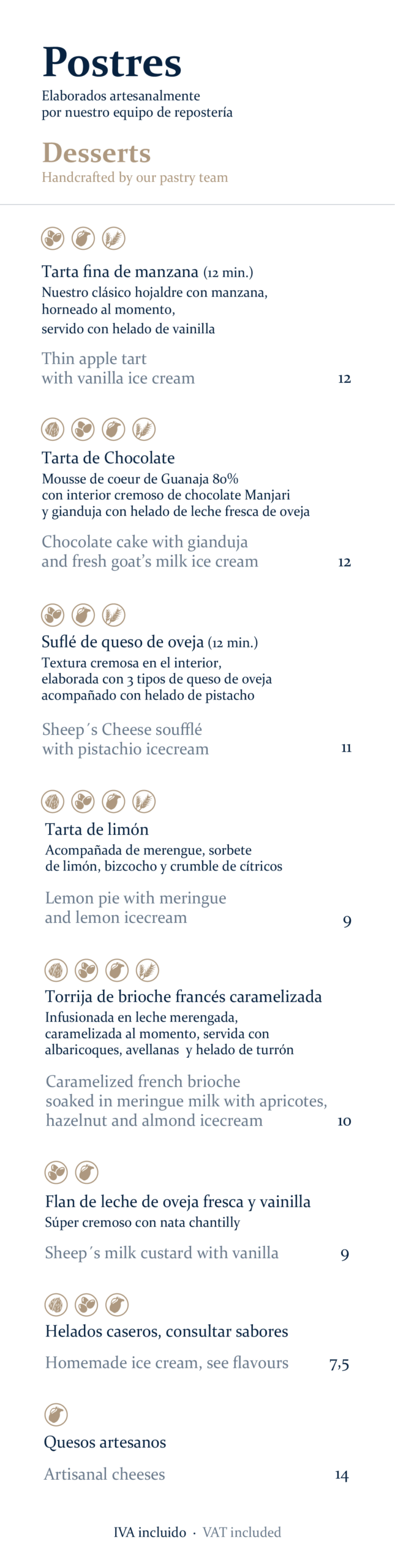 Postres
Elaborados artesanalmente por nuestro equipo de repostería

Desserts
Handcrafted by our pastry team

Tarta fina de manzana (12 min.)
Nuestro clásico hojaldre con manzana, horneado al momento, servido con helado de vainilla

Thin apple tart with vanilla ice cream 12

Tarta de Chocolate
Mousse de coeur de Guanaja 80% con interior cremoso de chocolate Manjari y gianduja con helado de leche fresca de oveja

Chocolate cake with gianduja and fresh goat's milk ice cream 12

Suflé de queso de oveja (12 min.)
Textura cremosa en el interior, elaborada con 3 tipos de queso de oveja acompañado con helado de pistacho

Sheep´s Cheese soufflé with pistachio icecream 11

Tarta de limón
Acompañada de merengue, sorbete de limón, bizcocho y crumble de cítricos

Lemon pie with meringue and lemon icecream 9

Torrija de brioche francés caramelizada
Infusionada en leche merengada, caramelizada al momento, servida con albaricoques, avellanas y helado de turrón

Caramelized french brioche soaked in meringue milk with apricotes, hazelnut and almond icecream 10

Flan de leche de oveja fresca y vainilla
Súper cremoso con nata chantilly

Sheep´s milk custard with vanilla 9

Helados caseros, consultar sabores

Homemade ice cream, see flavours 7,5

Quesos artesanos

Artisanal cheeses 14

IVA incluido · VAT included